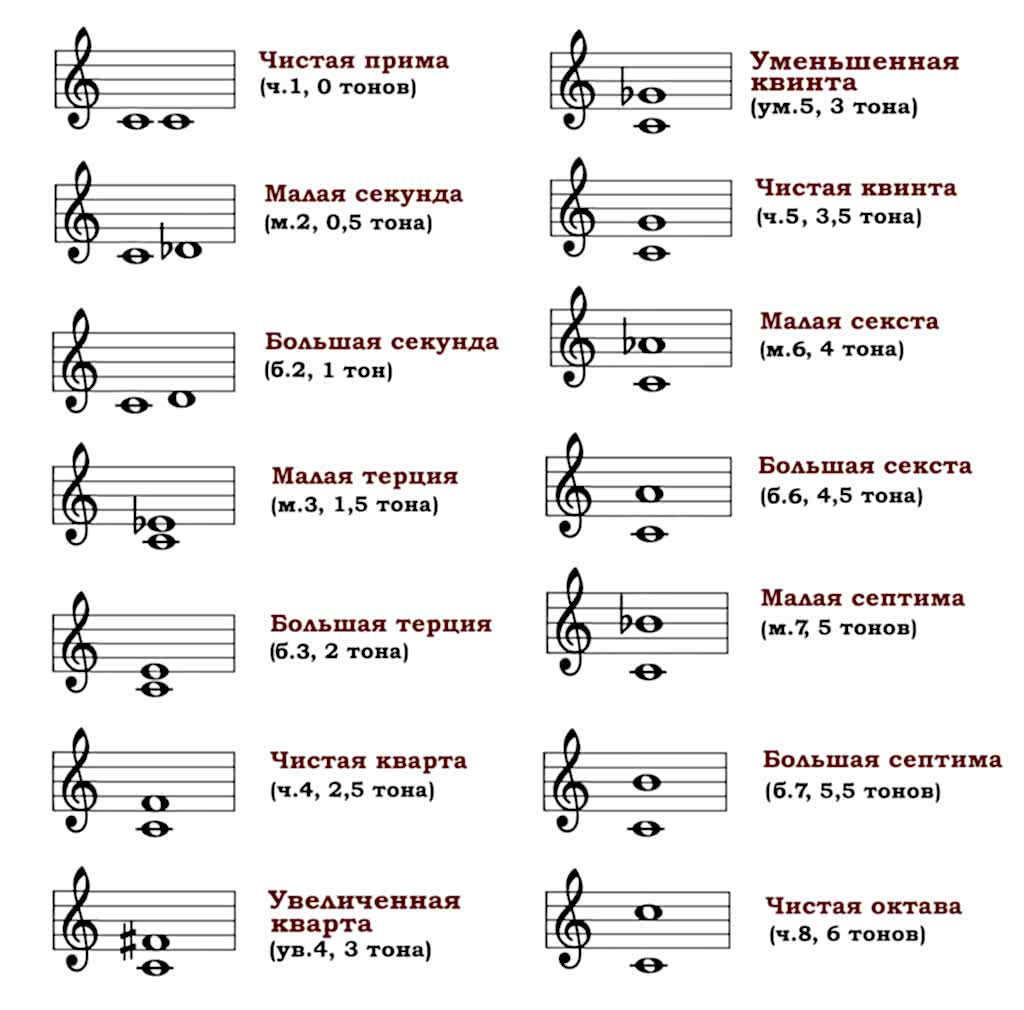 Чистая прима
(ч.1, 0 тонов)

Малая секунда
(м.2, 0,5 тона)

Большая секунда
(б.2, 1 тон)

Малая терция
(м.3, 1,5 тона)

Большая терция
(б.3, 2 тона)

Чистая кварта
(ч.4, 2,5 тона)

Увеличенная кварта
(ув.4, 3 тона)

Уменьшенная квинта
(ум.5, 3 тона)

Чистая квинта
(ч.5, 3,5 тона)

Малая секста
(м.6, 4 тона)

Большая секста
(б.6, 4,5 тона)

Малая септима
(м.7, 5 тонов)

Большая септима
(б.7, 5,5 тонов)

Чистая октава
(ч.8, 6 тонов)